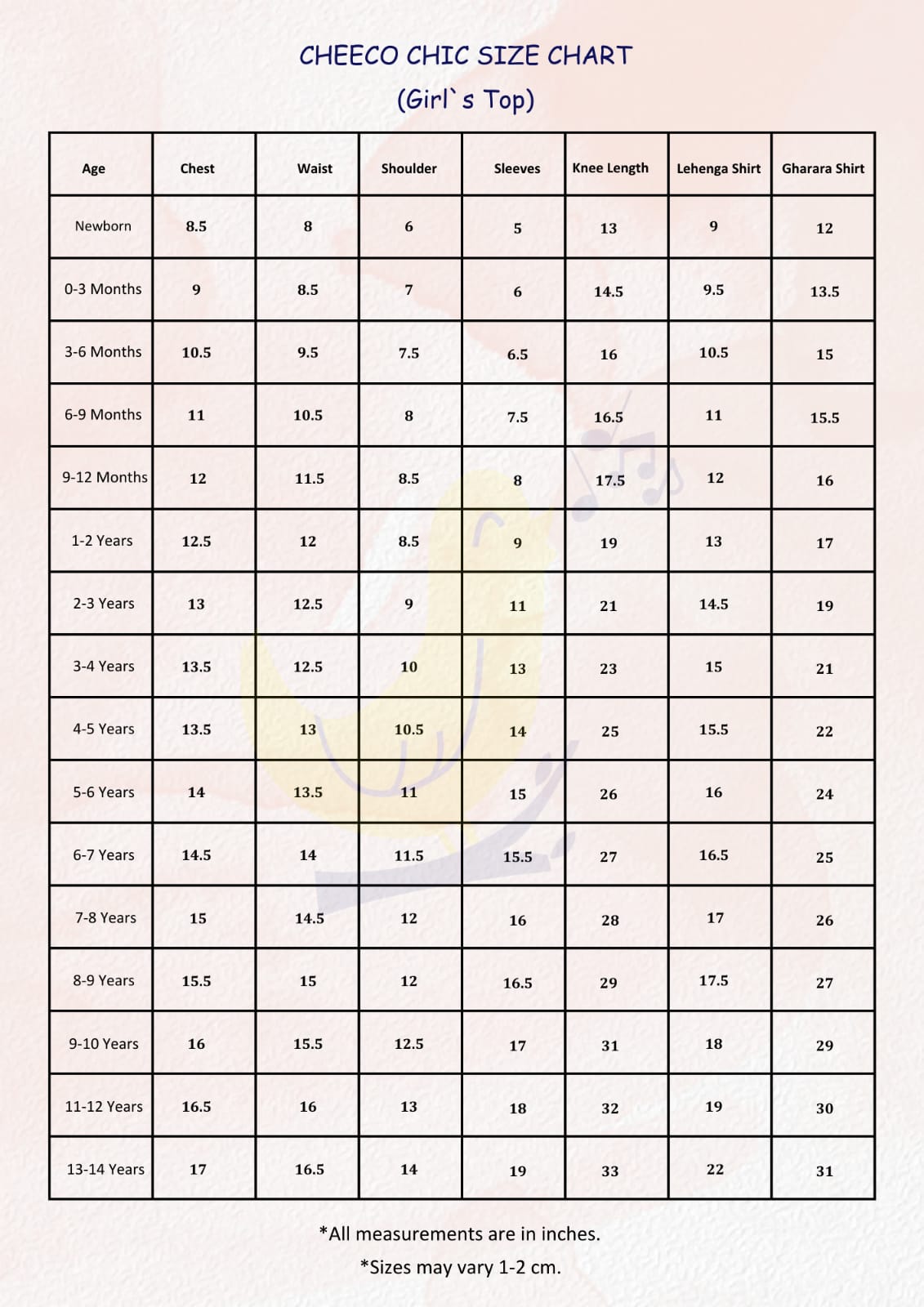 CHEECO CHIC SIZE CHART
(Girl`s Top)

| Age | Chest | Waist | Shoulder | Sleeves | Knee Length | Lehenga Shirt | Gharara Shirt |
|---|---|---|---|---|---|---|---|
| Newborn | 8.5 | 8 | 6 | 5 | 13 | 9 | 12 |
| 0-3 Months | 9 | 8.5 | 7 | 6 | 14.5 | 9.5 | 13.5 |
| 3-6 Months | 10.5 | 9.5 | 7.5 | 6.5 | 16 | 10.5 | 15 |
| 6-9 Months | 11 | 10.5 | 8 | 7.5 | 16.5 | 11 | 15.5 |
| 9-12 Months | 12 | 11.5 | 8.5 | 8 | 17.5 | 12 | 16 |
| 1-2 Years | 12.5 | 12 | 8.5 | 9 | 19 | 13 | 17 |
| 2-3 Years | 13 | 12.5 | 9 | 11 | 21 | 14.5 | 19 |
| 3-4 Years | 13.5 | 12.5 | 10 | 13 | 23 | 15 | 21 |
| 4-5 Years | 13.5 | 13 | 10.5 | 14 | 25 | 15.5 | 22 |
| 5-6 Years | 14 | 13.5 | 11 | 15 | 26 | 16 | 24 |
| 6-7 Years | 14.5 | 14 | 11.5 | 15.5 | 27 | 16.5 | 25 |
| 7-8 Years | 15 | 14.5 | 12 | 16 | 28 | 17 | 26 |
| 8-9 Years | 15.5 | 15 | 12 | 16.5 | 29 | 17.5 | 27 |
| 9-10 Years | 16 | 15.5 | 12.5 | 17 | 31 | 18 | 29 |
| 11-12 Years | 16.5 | 16 | 13 | 18 | 32 | 19 | 30 |
| 13-14 Years | 17 | 16.5 | 14 | 19 | 33 | 22 | 31 |

*All measurements are in inches.
*Sizes may vary 1-2 cm.